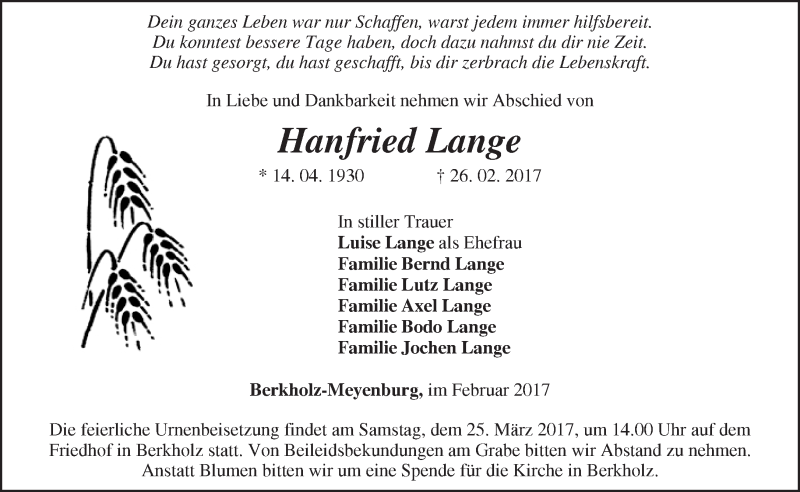 Dein ganzes Leben war nur Schaffen, warst jedem immer hilfsbereit.
Du konntest bessere Tage haben, doch dazu nahmst du dir nie Zeit.
Du hast gesorgt, du hast geschafft, bis dir zerbrach die Lebenskraft.

In Liebe und Dankbarkeit nehmen wir Abschied von

Hanfried Lange

* 14. 04. 1930 † 26. 02. 2017

In stiller Trauer
Luise Lange als Ehefrau
Familie Bernd Lange
Familie Lutz Lange
Familie Axel Lange
Familie Bodo Lange
Familie Jochen Lange

Berkholz-Meyenburg, im Februar 2017

Die feierliche Urnenbeisetzung findet am Samstag, dem 25. März 2017, um 14.00 Uhr auf dem Friedhof in Berkholz statt. Von Beileidsbekundungen am Grabe bitten wir Abstand zu nehmen. Anstatt Blumen bitten wir um eine Spende für die Kirche in Berkholz.